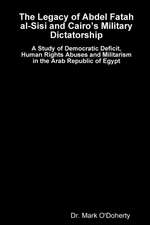 The Legacy of Abdel Fatah al-Sisi and Cairo's Military Dictatorship

A Study of Democratic Deficit, Human Rights Abuses and Militarism in the Arab Republic of Egypt

Dr. Mark O'Doherty